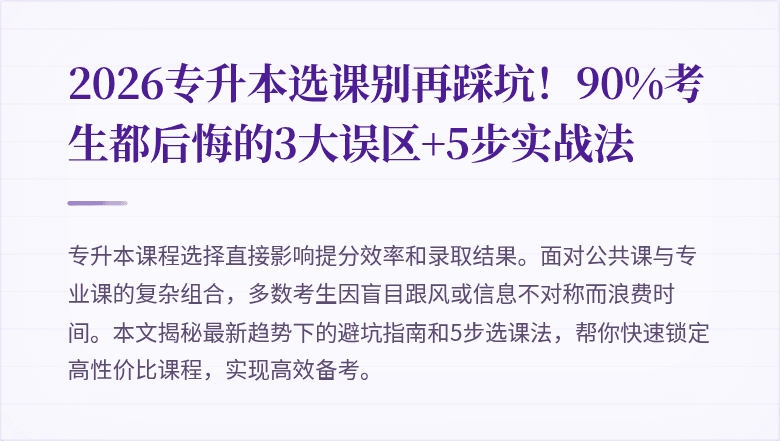 2026专升本选课别再踩坑！90%考生都后悔的3大误区+5步实战法

专升本课程选择直接影响提分效率和录取结果。面对公共课与专业课的复杂组合，多数考生因盲目跟风或信息不对称而浪费时间。本文揭秘最新趋势下的避坑指南和5步选课法，帮你快速锁定高性价比课程，实现高效备考。